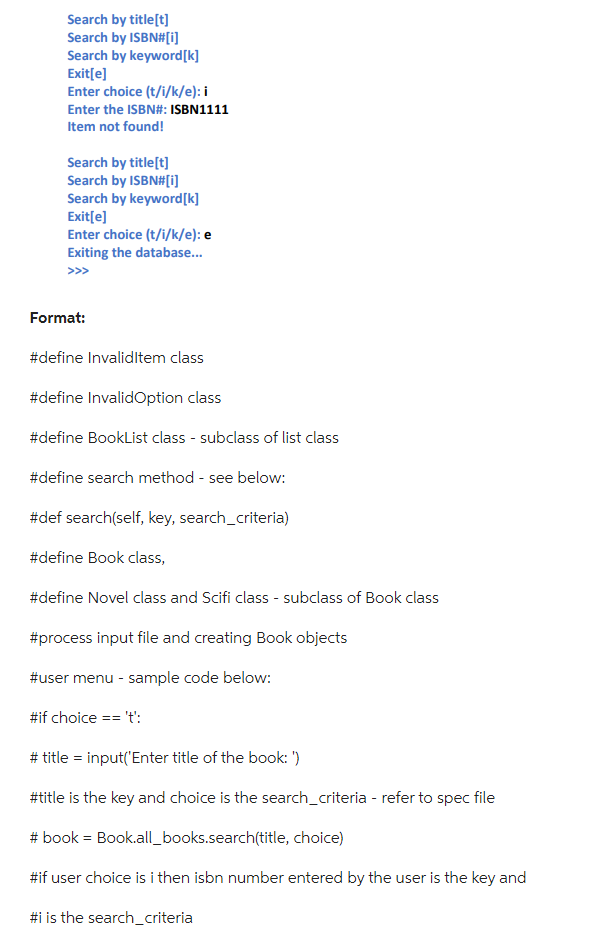 Search by title[t]
Search by ISBN#[i]
Search by keyword[k]
Exit[e]
Enter choice (t/i/k/e): i
Enter the ISBN#: ISBN1111
Item not found!

Search by title[t]
Search by ISBN#[i]
Search by keyword[k]
Exit[e]
Enter choice (t/i/k/e): e
Exiting the database...
>>>

Format:

#define InvalidItem class

#define InvalidOption class

#define BookList class - subclass of list class

#define search method - see below:

#def search(self, key, search_criteria)

#define Book class,

#define Novel class and Scifi class - subclass of Book class

#process input file and creating Book objects

#user menu - sample code below:

#if choice == 't':

# title = input('Enter title of the book: ')

#title is the key and choice is the search_criteria - refer to spec file

# book = Book.all_books.search(title, choice)

#if user choice is i then isbn number entered by the user is the key and

#i is the search_criteria